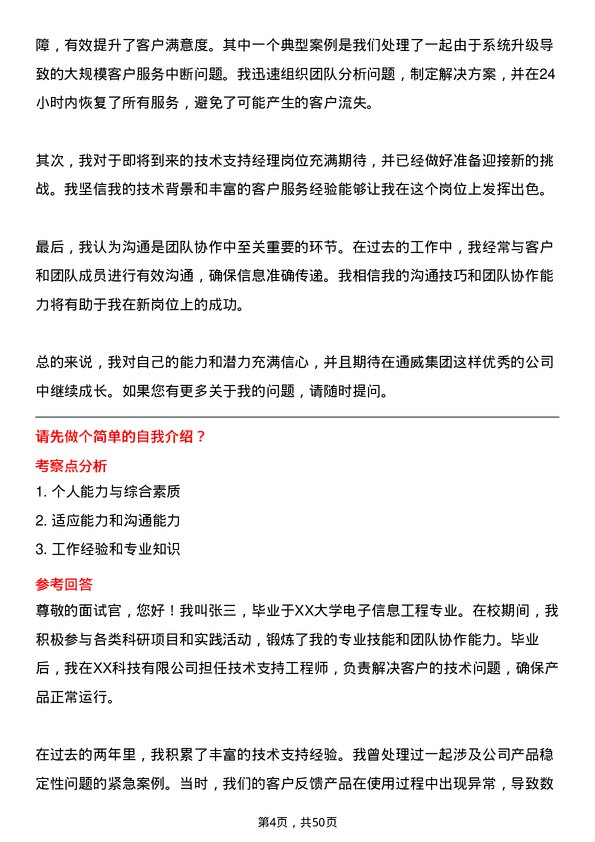 障，有效提升了客户满意度。其中一个典型案例是我们处理了一起由于系统升级导致的大规模客户服务中断问题。我迅速组织团队分析问题，制定解决方案，并在24小时内恢复了所有服务，避免了可能产生的客户流失。

其次，我对于即将到来的技术支持经理岗位充满期待，并已经做好准备迎接新的挑战。我坚信我的技术背景和丰富的客户服务经验能够让我在这个岗位上发挥出色。

最后，我认为沟通是团队协作中至关重要的环节。在过去的工作中，我经常与客户和团队成员进行有效沟通，确保信息准确传递。我相信我的沟通技巧和团队协作能力将有助于我在新岗位上的成功。

总的来说，我对自己的能力和潜力充满信心，并且期待在通威集团这样优秀的公司中继续成长。如果您有更多关于我的问题，请随时提问。

请先做个简单的自我介绍？

考察点分析

1. 个人能力与综合素质
2. 适应能力和沟通能力
3. 工作经验和专业知识

参考回答

尊敬的面试官，您好！我叫张三，毕业于XX大学电子信息工程专业。在校期间，我积极参与各类科研项目和实践活动，锻炼了我的专业技能和团队协作能力。毕业后，我在XX科技有限公司担任技术支持工程师，负责解决客户的技术问题，确保产品正常运行。

在过去的两年里，我积累了丰富的技术支持经验。我曾处理过一起涉及公司产品稳定性问题的紧急案例。当时，我们的客户反馈产品在使用过程中出现异常，导致数

第4页，共50页